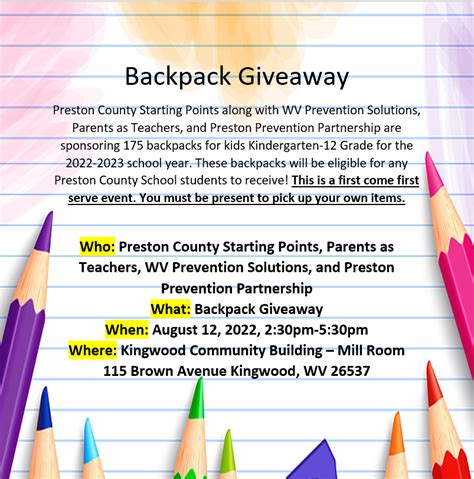 Backpack Giveaway

Preston County Starting Points along with WV Prevention Solutions, Parents as Teachers, and Preston Prevention Partnership are sponsoring 175 backpacks for kids Kindergarten-12 Grade for the 2022-2023 school year. These backpacks will be eligible for any Preston County School students to receive! This is a first come first serve event. You must be present to pick up your own items.

Who: Preston County Starting Points, Parents as Teachers, WV Prevention Solutions, and Preston Prevention Partnership
What: Backpack Giveaway
When: August 12, 2022, 2:30pm-5:30pm
Where: Kingwood Community Building – Mill Room
115 Brown Avenue Kingwood, WV 26537